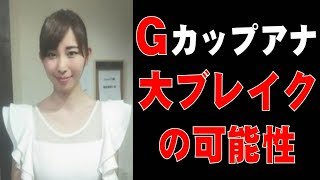 Gカップアナ
大ブレイク
の可能性